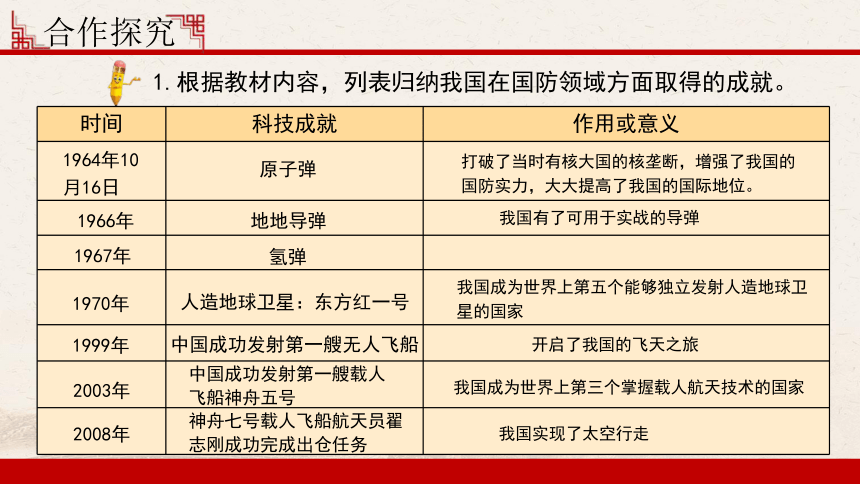 合作探究

1. 根据教材内容，列表归纳我国在国防领域方面取得的成就。

| 时间 | 科技成就 | 作用或意义 |
|---|---|---|
| 1964年10月16日 | 原子弹 | 打破了当时有核大国的核垄断，增强了我国的国防实力，大大提高了我国的国际地位。 |
| 1966年 | 地地导弹 | 我国有了可用于实战的导弹 |
| 1967年 | 氢弹 | |
| 1970年 | 人造地球卫星：东方红一号 | 我国成为世界上第五个能够独立发射人造地球卫星的国家 |
| 1999年 | 中国成功发射第一艘无人飞船 | 开启了我国的飞天之旅 |
| 2003年 | 中国成功发射第一艘载人飞船神舟五号 | 我国成为世界上第三个掌握载人航天技术的国家 |
| 2008年 | 神舟七号载人飞船航天员翟志刚成功完成出仓任务 | 我国实现了太空行走 |